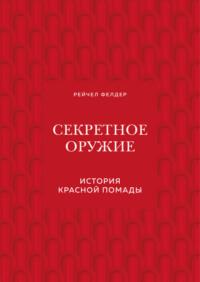 РЕЙЧЕЛ ФЕЛДЕР

СЕКРЕТНОЕ ОРУЖИЕ

ИСТОРИЯ КРАСНОЙ ПОМАДЫ